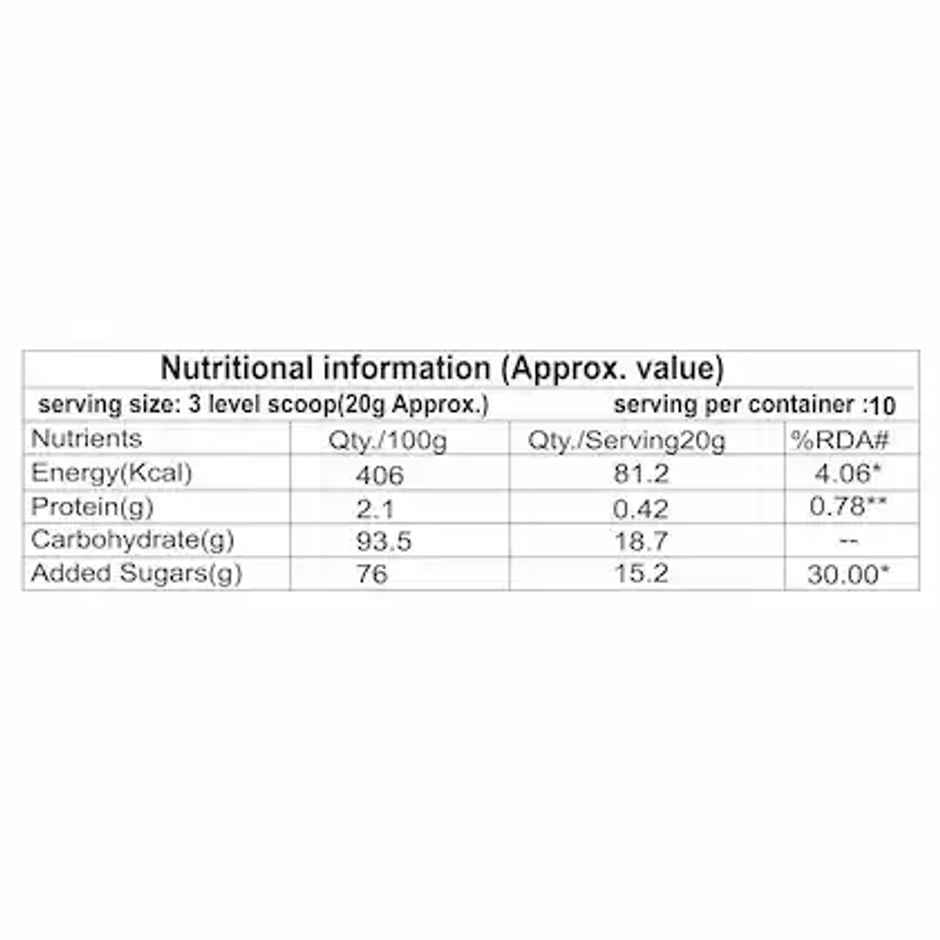 Nutritional information (Approx. value)

serving size: 3 level scoop(20g Approx.) serving per container :10

| Nutrients | Qty./100g | Qty./Serving20g | %RDA# |
|---|---|---|---|
| Energy(Kcal) | 406 | 81.2 | 4.06* |
| Protein(g) | 2.1 | 0.42 | 0.78** |
| Carbohydrate(g) | 93.5 | 18.7 | -- |
| Added Sugars(g) | 76 | 15.2 | 30.00* |